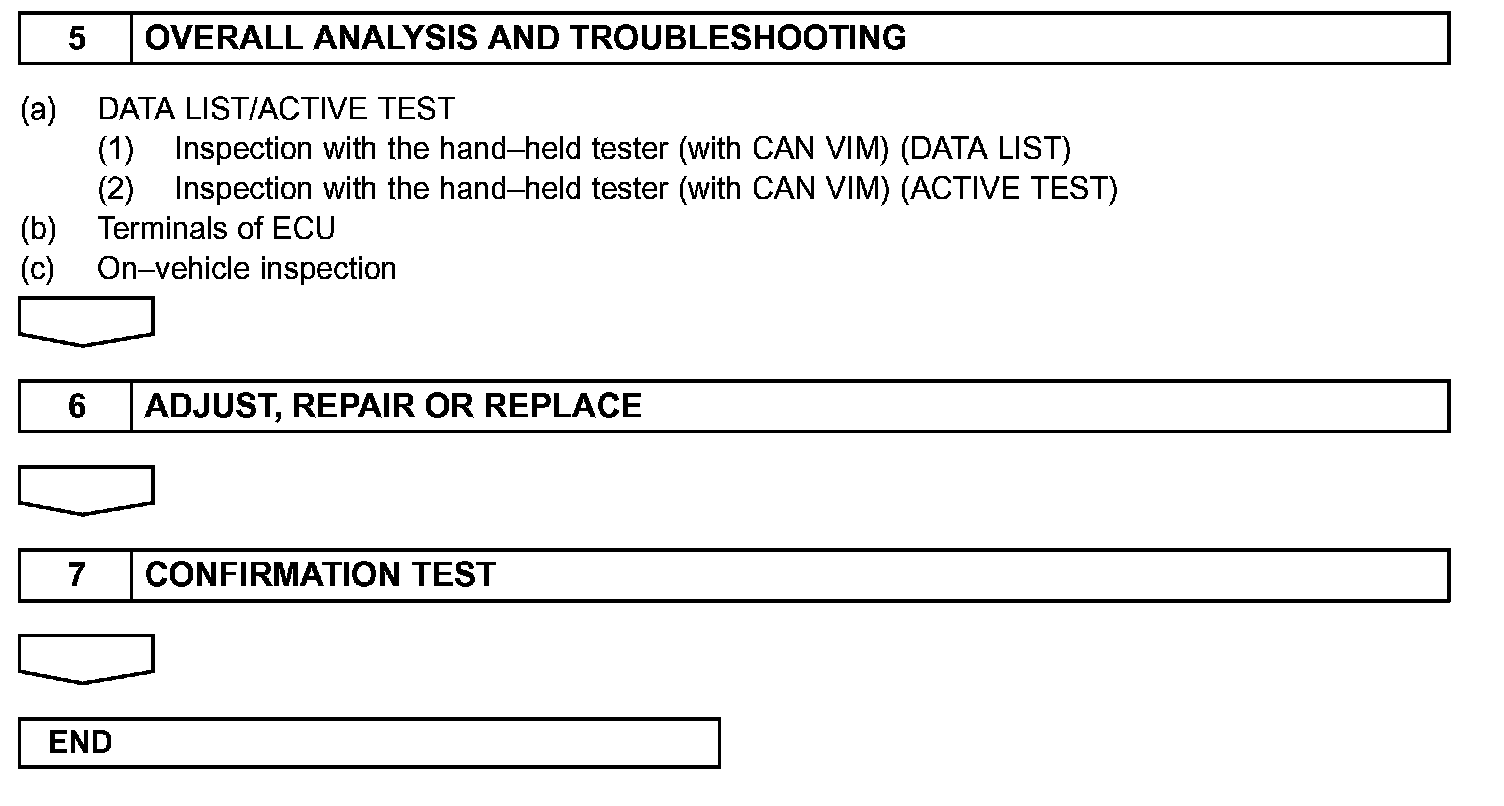 5 OVERALL ANALYSIS AND TROUBLESHOOTING

(a) DATA LIST/ACTIVE TEST
(1) Inspection with the hand–held tester (with CAN VIM) (DATA LIST)
(2) Inspection with the hand–held tester (with CAN VIM) (ACTIVE TEST)
(b) Terminals of ECU
(c) On–vehicle inspection

6 ADJUST, REPAIR OR REPLACE

7 CONFIRMATION TEST

END